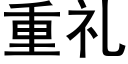 重礼